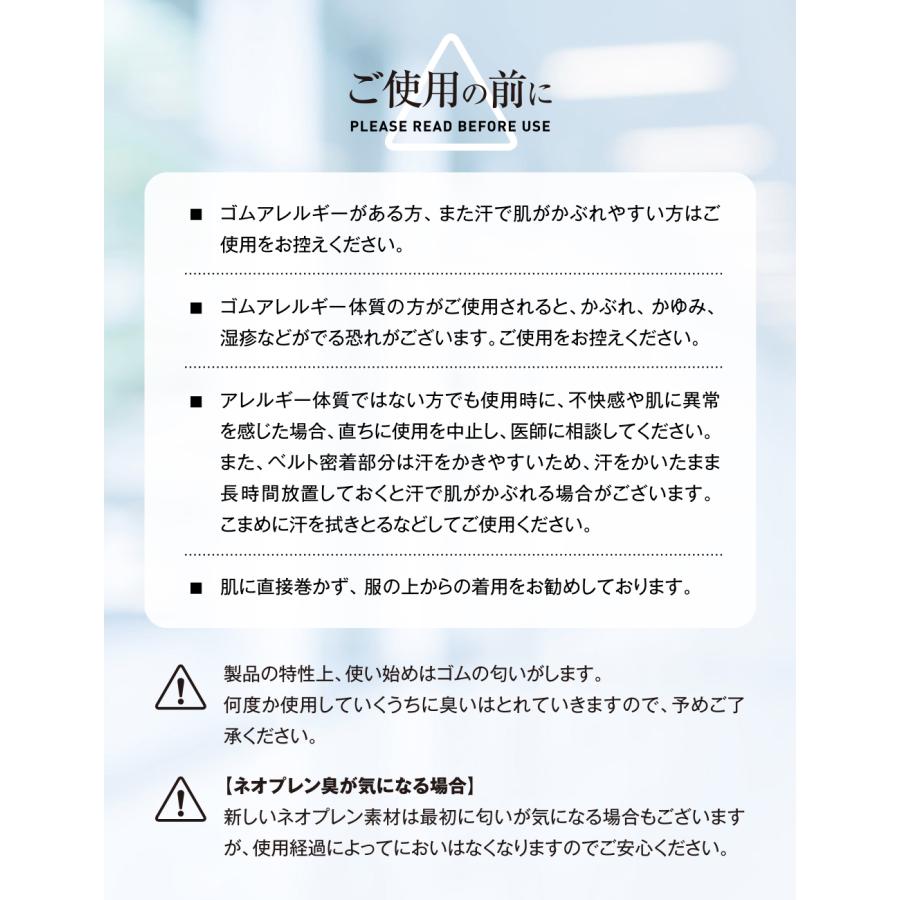 ご使用の前に
PLEASE READ BEFORE USE

■ ゴムアレルギーがある方、また汗で肌がかぶれやすい方はご使用をお控えください。

■ ゴムアレルギー体質の方がご使用されると、かぶれ、かゆみ、湿疹などがでる恐れがございます。ご使用をお控えください。

■ アレルギー体質ではない方でも使用時に、不快感や肌に異常を感じた場合、直ちに使用を中止し、医師に相談してください。また、ベルト密着部分は汗をかきやすいため、汗をかいたまま長時間放置しておくと汗で肌がかぶれる場合がございます。こまめに汗を拭きとるなどしてご使用ください。

■ 肌に直接巻かず、服の上からの着用をお勧めしております。

製品の特性上、使い始めはゴムの匂いがします。
何度か使用していくうちに臭いはとれていきますので、予めご了承ください。

【ネオプレン臭が気になる場合】
新しいネオプレン素材は最初に匂いが気になる場合もございますが、使用経過によってにおいはなくなりますのでご安心ください。